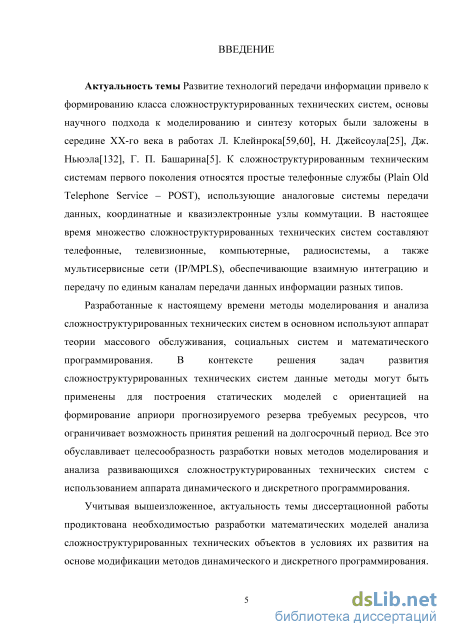 ВВЕДЕНИЕ

Актуальность темы Развитие технологий передачи информации привело к формированию класса сложноструктурированных технических систем, основы научного подхода к моделированию и синтезу которых были заложены в середине XX-го века в работах Л. Клейнрока[59,60], Н. Джейсоула[25], Дж. Ньюэла[132], Г. П. Башарина[5]. К сложноструктурированным техническим системам первого поколения относятся простые телефонные службы (Plain Old Telephone Service – POST), использующие аналоговые системы передачи данных, координатные и квазиэлектронные узлы коммутации. В настоящее время множество сложноструктурированных технических систем составляют телефонные, телевизионные, компьютерные, радиосистемы, а также мультисервисные сети (IP/MPLS), обеспечивающие взаимную интеграцию и передачу по единым каналам передачи данных информации разных типов.

Разработанные к настоящему времени методы моделирования и анализа сложноструктурированных технических систем в основном используют аппарат теории массового обслуживания, социальных систем и математического программирования. В контексте решения задач развития сложноструктурированных технических систем данные методы могут быть применены для построения статических моделей с ориентацией на формирование априори прогнозируемого резерва требуемых ресурсов, что ограничивает возможность принятия решений на долгосрочный период. Все это обуславливает целесообразность разработки новых методов моделирования и анализа развивающихся сложноструктурированных технических систем с использованием аппарата динамического и дискретного программирования.

Учитывая вышеизложенное, актуальность темы диссертационной работы продиктована необходимостью разработки математических моделей анализа сложноструктурированных технических объектов в условиях их развития на основе модификации методов динамического и дискретного программирования.

5

dsLib.net
библиотека диссертаций